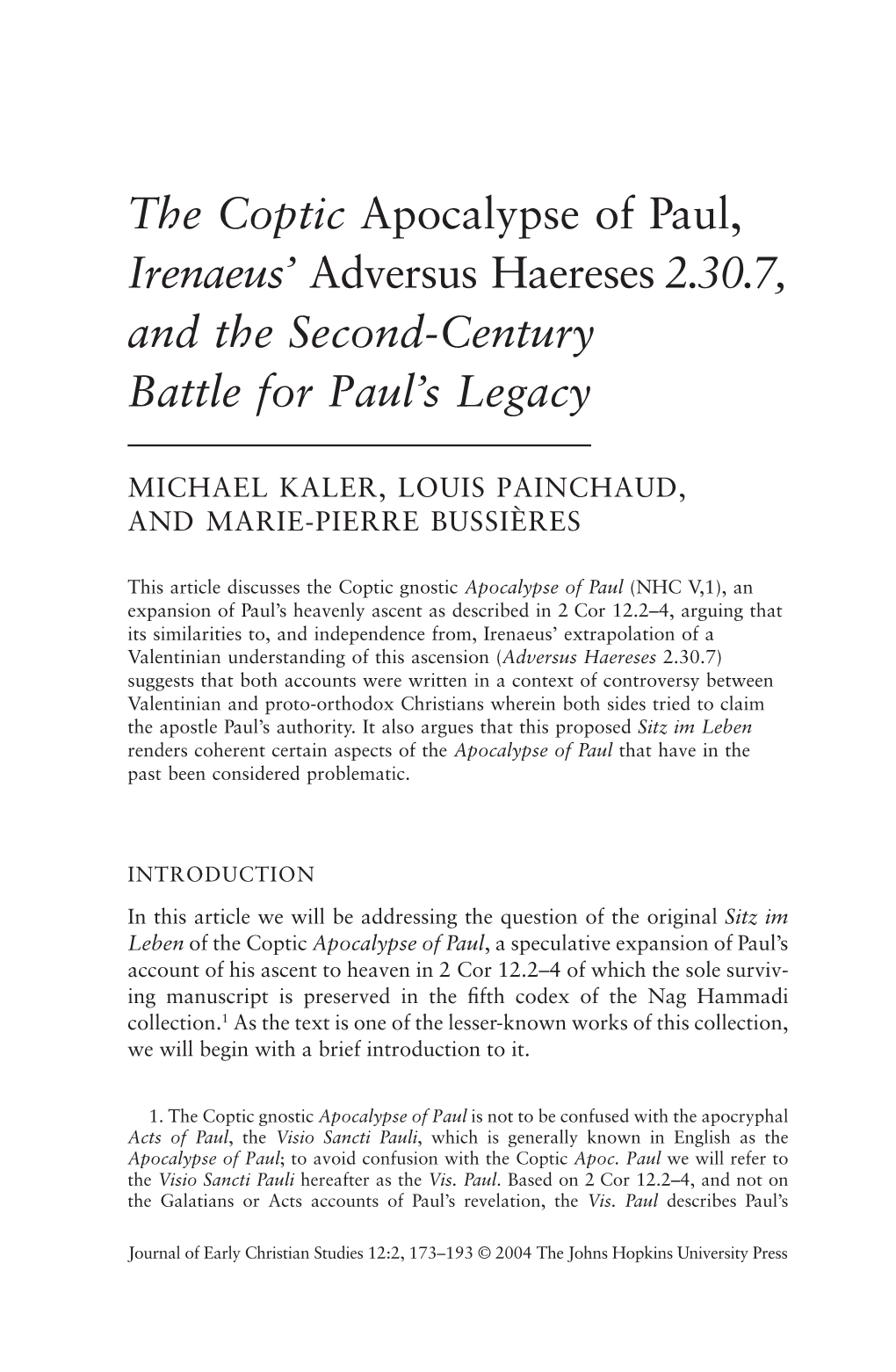 The Coptic Apocalypse of Paul, Irenaeus' Adversus Haereses 2.30.7, and the Second-Century Battle for Paul's Legacy

MICHAEL KALER, LOUIS PAINCHAUD, AND MARIE-PIERRE BUSSIÈRES

This article discusses the Coptic gnostic Apocalypse of Paul (NHC V,1), an expansion of Paul's heavenly ascent as described in 2 Cor 12.2–4, arguing that its similarities to, and independence from, Irenaeus' extrapolation of a Valentinian understanding of this ascension (Adversus Haereses 2.30.7) suggests that both accounts were written in a context of controversy between Valentinian and proto-orthodox Christians wherein both sides tried to claim the apostle Paul's authority. It also argues that this proposed Sitz im Leben renders coherent certain aspects of the Apocalypse of Paul that have in the past been considered problematic.

INTRODUCTION

In this article we will be addressing the question of the original Sitz im Leben of the Coptic Apocalypse of Paul, a speculative expansion of Paul's account of his ascent to heaven in 2 Cor 12.2–4 of which the sole surviving manuscript is preserved in the fifth codex of the Nag Hammadi collection.$^1$ As the text is one of the lesser-known works of this collection, we will begin with a brief introduction to it.

1. The Coptic gnostic Apocalypse of Paul is not to be confused with the apocryphal Acts of Paul, the Visio Sancti Pauli, which is generally known in English as the Apocalypse of Paul; to avoid confusion with the Coptic Apoc. Paul we will refer to the Visio Sancti Pauli hereafter as the Vis. Paul. Based on 2 Cor 12.2–4, and not on the Galatians or Acts accounts of Paul's revelation, the Vis. Paul describes Paul's

Journal of Early Christian Studies 12:2, 173–193 © 2004 The Johns Hopkins University Press